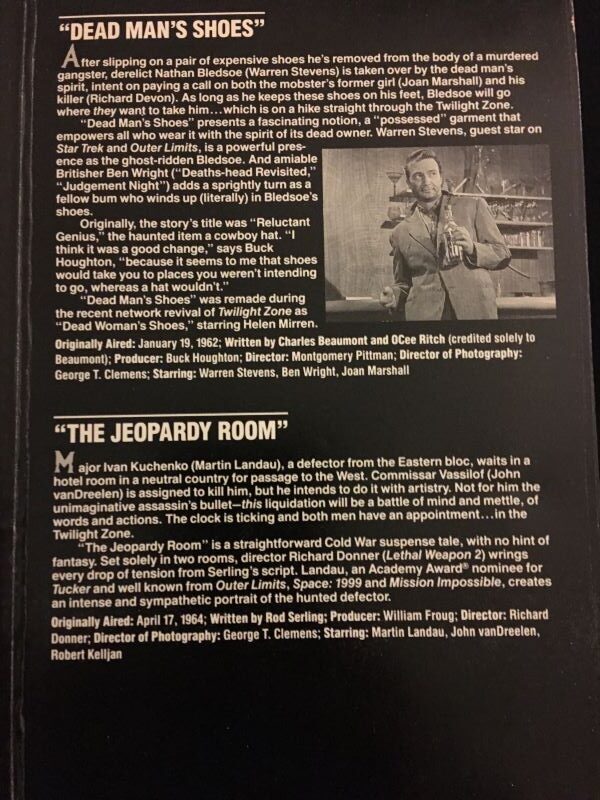 "DEAD MAN'S SHOES"

After slipping on a pair of expensive shoes he's removed from the body of a murdered gangster, derelict Nathan Bledsoe (Warren Stevens) is taken over by the dead man's spirit, intent on paying a call on both the mobster's former girl (Joan Marshall) and his killer (Richard Devon). As long as he keeps these shoes on his feet, Bledsoe will go where they want to take him...which is on a hike straight through the Twilight Zone.

"Dead Man's Shoes" presents a fascinating notion, a "possessed" garment that empowers all who wear it with the spirit of its dead owner. Warren Stevens, guest star on Star Trek and Outer Limits, is a powerful presence as the ghost-ridden Bledsoe. And amiable Britisher Ben Wright ("Deaths-head Revisited," "Judgement Night") adds a sprightly turn as a fellow bum who winds up (literally) in Bledsoe's shoes.

Originally, the story's title was "Reluctant Genius," the haunted item a cowboy hat. "I think it was a good change," says Buck Houghton, "because it seems to me that shoes would take you to places you weren't intending to go, whereas a hat wouldn't."

"Dead Man's Shoes" was remade during the recent network revival of Twilight Zone as "Dead Woman's Shoes," starring Helen Mirren.

Originally Aired: January 19, 1962; Written by Charles Beaumont and OCee Ritch (credited solely to Beaumont); Producer: Buck Houghton; Director: Montgomery Pittman; Director of Photography: George T. Clemens; Starring: Warren Stevens, Ben Wright, Joan Marshall

"THE JEOPARDY ROOM"

Major Ivan Kuchenko (Martin Landau), a defector from the Eastern bloc, waits in a hotel room in a neutral country for passage to the West. Commissar Vassilof (John vanDreelen) is assigned to kill him, but he intends to do it with artistry. Not for him the unimaginative assassin's bullet—this liquidation will be a battle of mind and mettle, of words and actions. The clock is ticking and both men have an appointment...in the Twilight Zone.

"The Jeopardy Room" is a straightforward Cold War suspense tale, with no hint of fantasy. Set solely in two rooms, director Richard Donner (Lethal Weapon 2) wrings every drop of tension from Serling's script. Landau, an Academy Award® nominee for Tucker and well known from Outer Limits, Space: 1999 and Mission Impossible, creates an intense and sympathetic portrait of the hunted defector.

Originally Aired: April 17, 1964; Written by Rod Serling; Producer: William Froug; Director: Richard Donner; Director of Photography: George T. Clemens; Starring: Martin Landau, John vanDreelen, Robert Kelljan